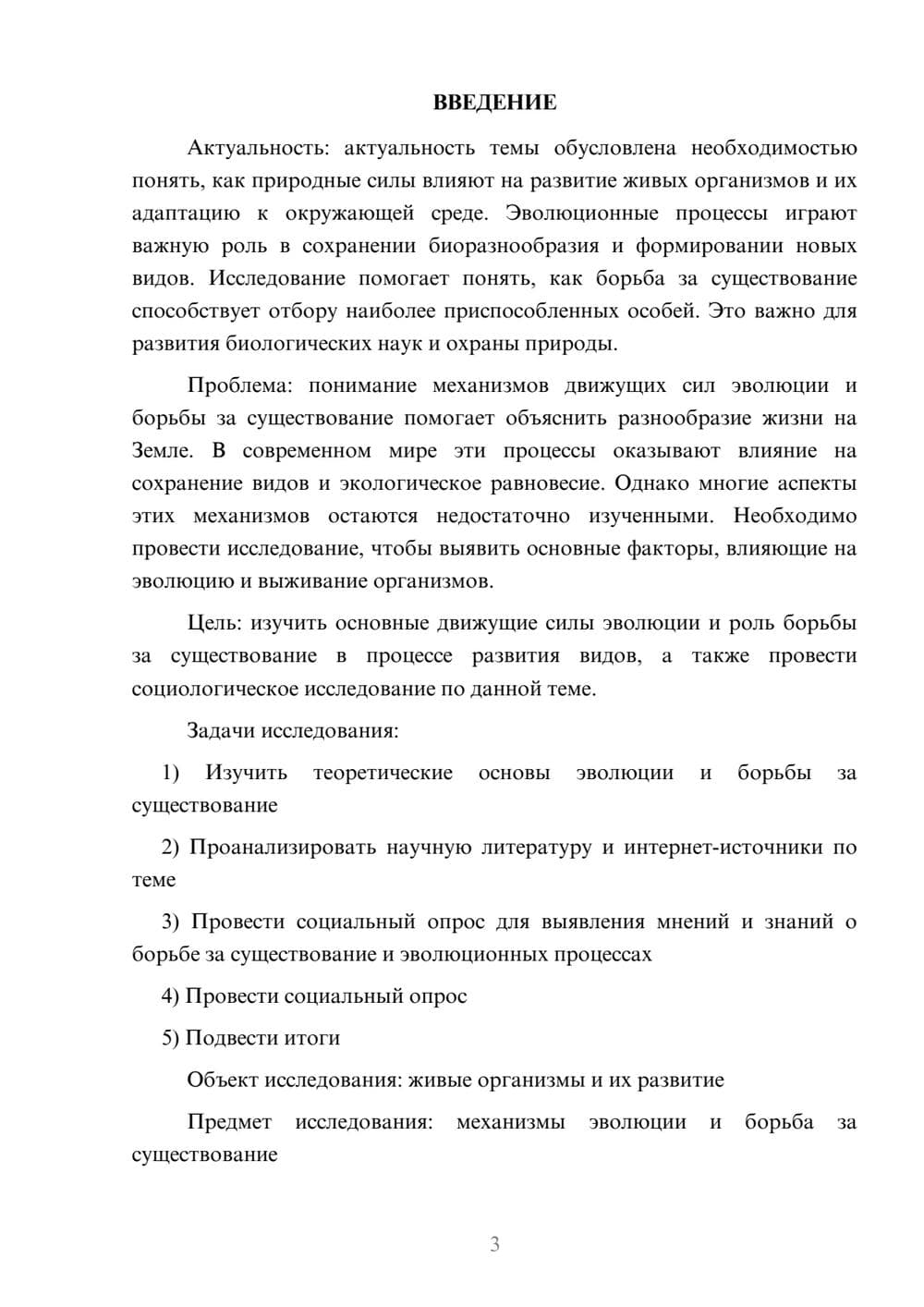 ВВЕДЕНИЕ

Актуальность: актуальность темы обусловлена необходимостью понять, как природные силы влияют на развитие живых организмов и их адаптацию к окружающей среде. Эволюционные процессы играют важную роль в сохранении биоразнообразия и формировании новых видов. Исследование помогает понять, как борьба за существование способствует отбору наиболее приспособленных особей. Это важно для развития биологических наук и охраны природы.

Проблема: понимание механизмов движущих сил эволюции и борьбы за существование помогает объяснить разнообразие жизни на Земле. В современном мире эти процессы оказывают влияние на сохранение видов и экологическое равновесие. Однако многие аспекты этих механизмов остаются недостаточно изученными. Необходимо провести исследование, чтобы выявить основные факторы, влияющие на эволюцию и выживание организмов.

Цель: изучить основные движущие силы эволюции и роль борьбы за существование в процессе развития видов, а также провести социологическое исследование по данной теме.

Задачи исследования:

1) Изучить теоретические основы эволюции и борьбы за существование

2) Проанализировать научную литературу и интернет-источники по теме

3) Провести социальный опрос для выявления мнений и знаний о борьбе за существование и эволюционных процессах

4) Провести социальный опрос

5) Подвести итоги

Объект исследования: живые организмы и их развитие

Предмет исследования: механизмы эволюции и борьба за существование

3